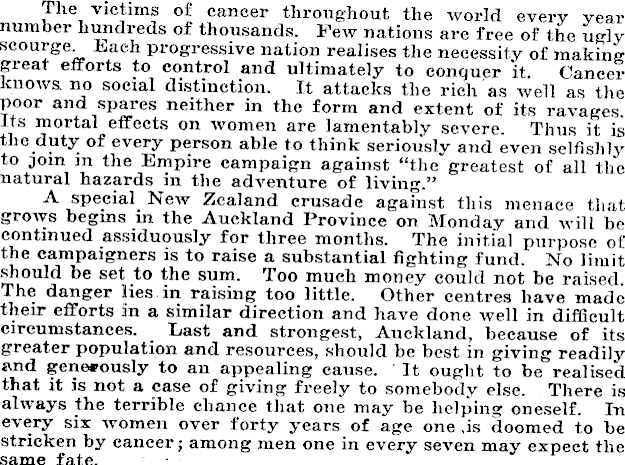 The victims of cancer throughout the world every year number hundreds of thousands. Few nations are free of the ugly scourge. Each progressive nation realises the necessity of making great efforts to control and ultimately to conquer it. Cancer knows no social distinction. It attacks the rich as well as the poor and spares neither in the form and extent of its ravages. Its mortal effects on women are lamentably severe. Thus it is the duty of every person able to think seriously and even selfishly to join in the Empire campaign against "the greatest of all the natural hazards in the adventure of living."

A special New Zealand crusade against this menace that grows begins in the Auckland Province on Monday and will be continued assiduously for three months. The initial purpose of the campaigners is to raise a substantial fighting fund. No limit should be set to the sum. Too much money could not be raised. The danger lies in raising too little. Other centres have made their efforts in a similar direction and have done well in difficult circumstances. Last and strongest, Auckland, because of its greater population and resources, should be best in giving readily and generously to an appealing cause. It ought to be realised that it is not a case of giving freely to somebody else. There is always the terrible chance that one may be helping oneself. In every six women over forty years of age one is doomed to be stricken by cancer; among men one in every seven may expect the same fate.